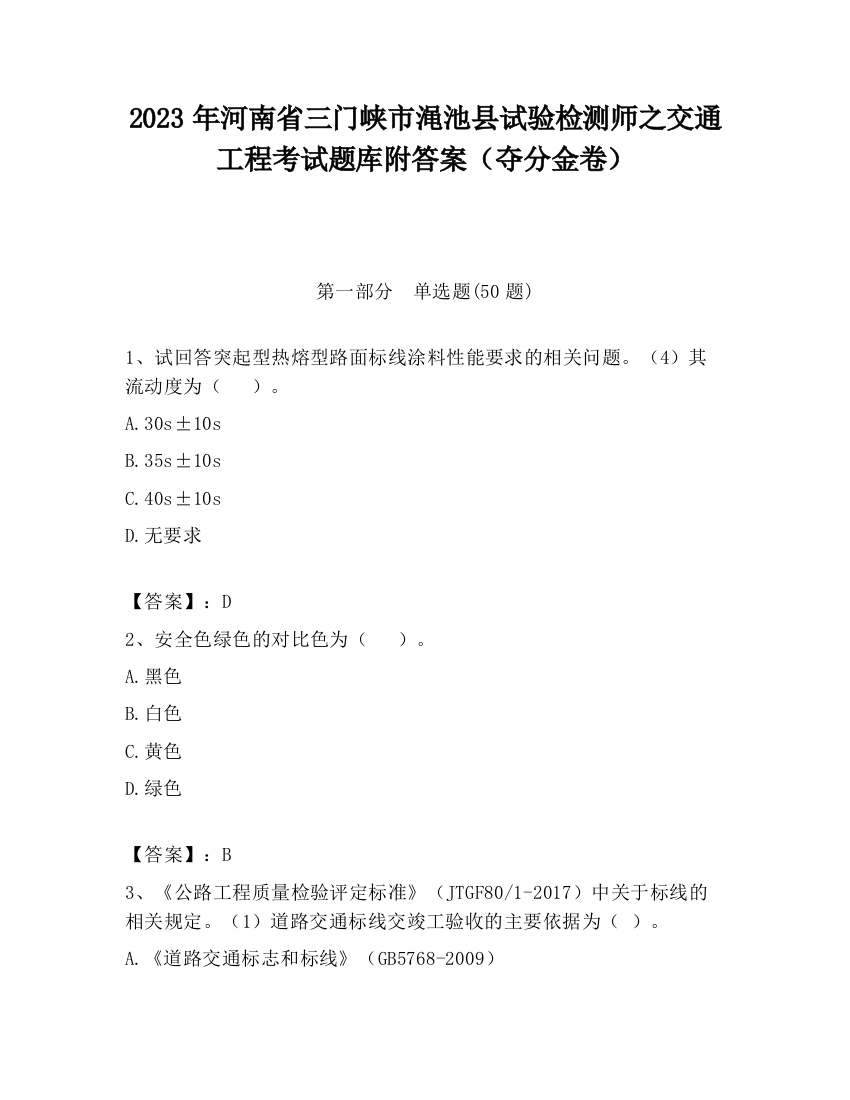 2023 年河南省三门峡市渑池县试验检测师之交通工程考试题库附答案（夺分金卷）

第一部分　单选题(50 题)

1、试回答突起型热熔型路面标线涂料性能要求的相关问题。（4）其流动度为（　　）。

A. 30s±10s

B. 35s±10s

C. 40s±10s

D. 无要求

【答案】：D

2、安全色绿色的对比色为（　　）。

A. 黑色

B. 白色

C. 黄色

D. 绿色

【答案】：B

3、《公路工程质量检验评定标准》（JTGF80/1-2017）中关于标线的相关规定。（1）道路交通标线交竣工验收的主要依据为（　）。

A. 《道路交通标志和标线》（GB5768-2009）